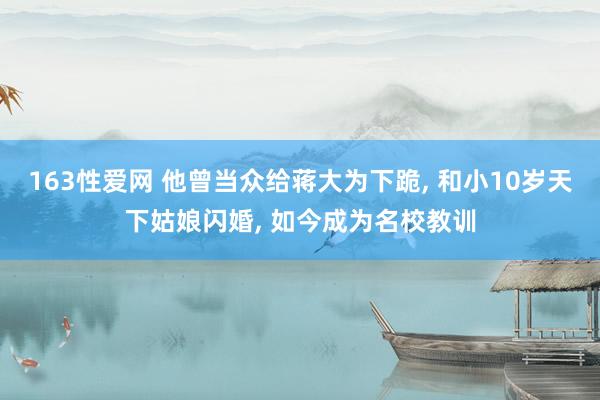 163性爱网 他曾当众给蒋大为下跪, 和小10岁天下姑娘闪婚, 如今成为名校教训